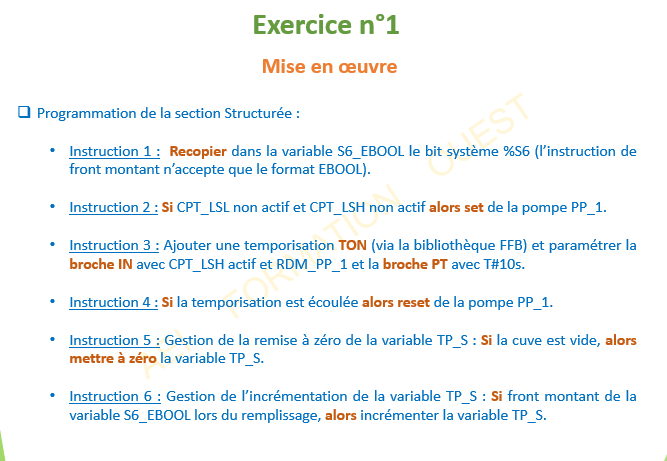 Exercice n°1

Mise en œuvre

❑ Programmation de la section Structurée :

• Instruction 1 : Recopier dans la variable S6_EBOOL le bit système %S6 (l'instruction de front montant n'accepte que le format EBOOL).

• Instruction 2 : Si CPT_LSL non actif et CPT_LSH non actif alors set de la pompe PP_1.

• Instruction 3 : Ajouter une temporisation TON (via la bibliothèque FFB) et paramétrer la broche IN avec CPT_LSH actif et RDM_PP_1 et la broche PT avec T#10s.

• Instruction 4 : Si la temporisation est écoulée alors reset de la pompe PP_1.

• Instruction 5 : Gestion de la remise à zéro de la variable TP_S : Si la cuve est vide, alors mettre à zéro la variable TP_S.

• Instruction 6 : Gestion de l'incrémentation de la variable TP_S : Si front montant de la variable S6_EBOOL lors du remplissage, alors incrémenter la variable TP_S.

AFI FORMATION OUEST